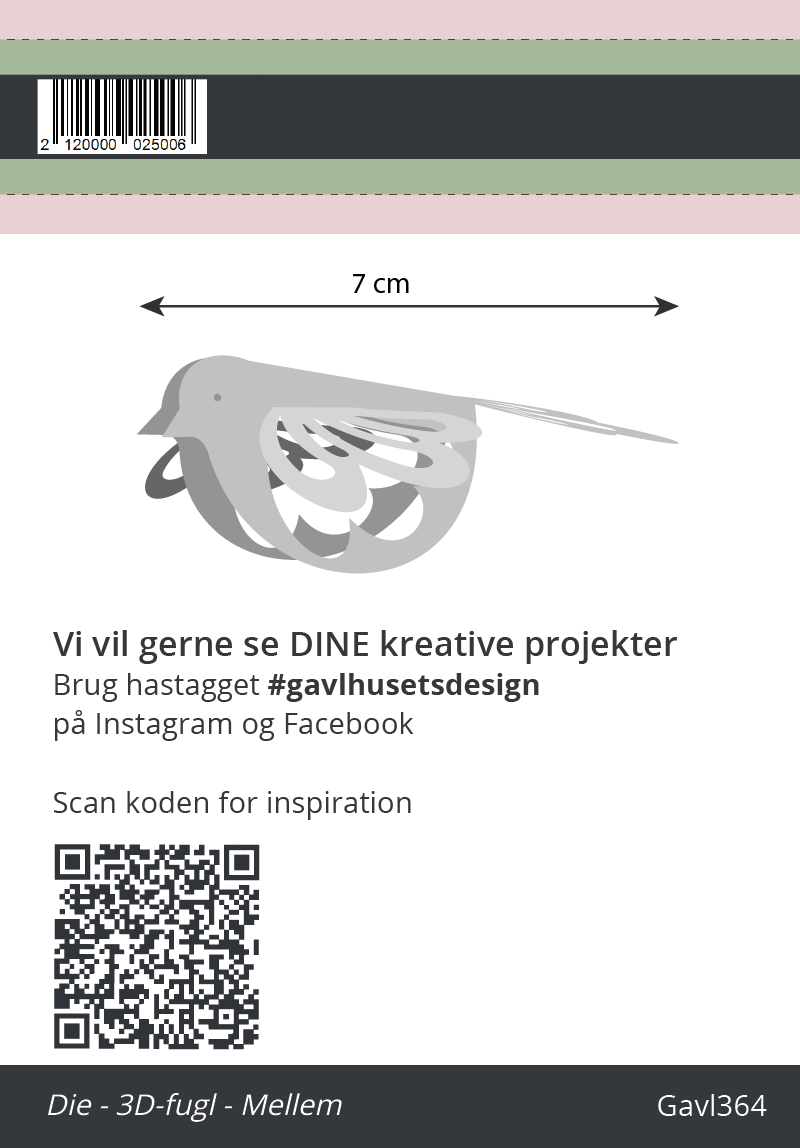 2 120000 025006

7 cm

Vi vil gerne se DINE kreative projekter
Brug hastagget #gavlhusetsdesign
på Instagram og Facebook

Scan koden for inspiration

Die - 3D-fugl - Mellem

Gavl364